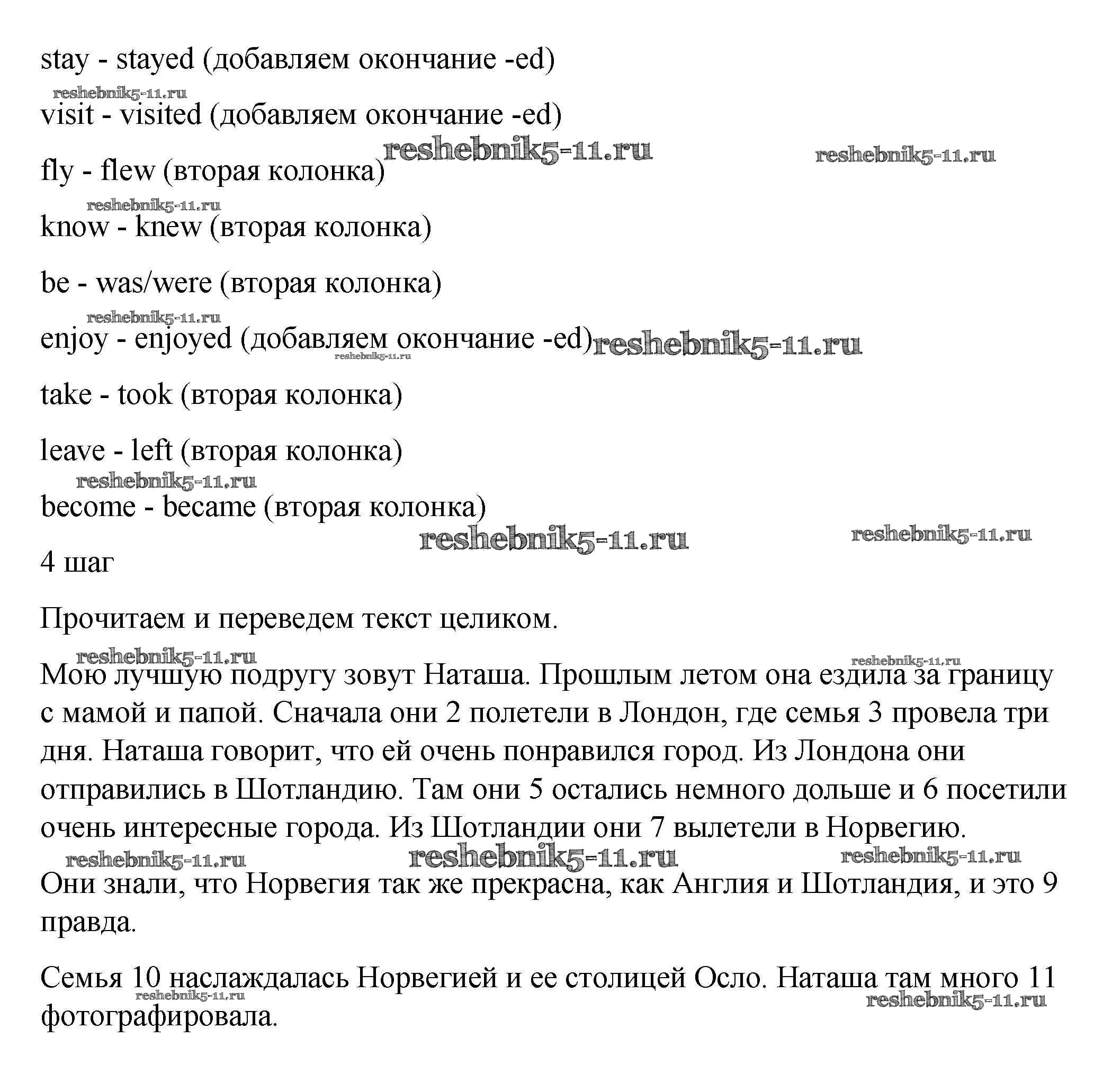 stay - stayed (добавляем окончание -ed)

reshebnik5-11.ru

visit - visited (добавляем окончание -ed)

reshebnik5-11.ru reshebnik5-11.ru

fly - flew (вторая колонка)

reshebnik5-11.ru

know - knew (вторая колонка)

be - was/were (вторая колонка)

reshebnik5-11.ru

enjoy - enjoyed (добавляем окончание -ed) reshebnik5-11.ru

reshebnik5-11.ru

take - took (вторая колонка)

leave - left (вторая колонка)

reshebnik5-11.ru

become - became (вторая колонка)

reshebnik5-11.ru reshebnik5-11.ru

4 шаг

Прочитаем и переведем текст целиком.

reshebnik5-11.ru reshebnik5-11.ru

Мою лучшую подругу зовут Наташа. Прошлым летом она ездила за границу с мамой и папой. Сначала они 2 полетели в Лондон, где семья 3 провела три дня. Наташа говорит, что ей очень понравился город. Из Лондона они отправились в Шотландию. Там они 5 остались немного дольше и 6 посетили очень интересные города. Из Шотландии они 7 вылетели в Норвегию.

reshebnik5-11.ru reshebnik5-11.ru reshebnik5-11.ru

Они знали, что Норвегия так же прекрасна, как Англия и Шотландия, и это 9 правда.

Семья 10 наслаждалась Норвегией и ее столицей Осло. Наташа там много 11 фотографировала.

reshebnik5-11.ru reshebnik5-11.ru